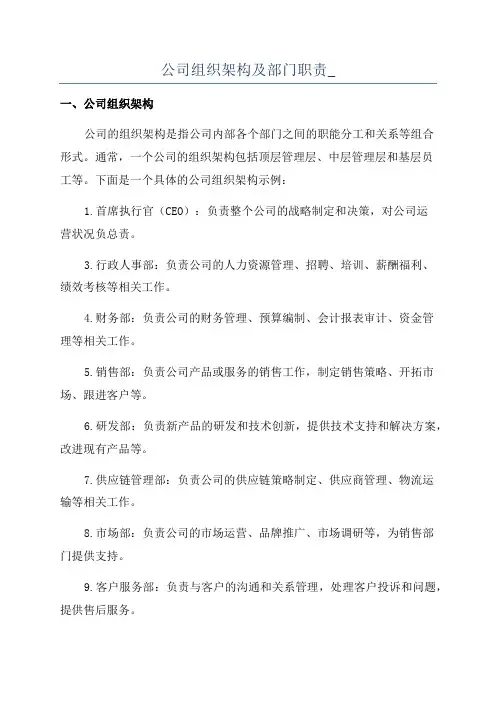 公司组织架构及部门职责_

一、公司组织架构

公司的组织架构是指公司内部各个部门之间的职能分工和关系等组合形式。通常，一个公司的组织架构包括顶层管理层、中层管理层和基层员工等。下面是一个具体的公司组织架构示例：

1.首席执行官（CEO）：负责整个公司的战略制定和决策，对公司运营状况负总责。

3.行政人事部：负责公司的人力资源管理、招聘、培训、薪酬福利、绩效考核等相关工作。

4.财务部：负责公司的财务管理、预算编制、会计报表审计、资金管理等相关工作。

5.销售部：负责公司产品或服务的销售工作，制定销售策略、开拓市场、跟进客户等。

6.研发部：负责新产品的研发和技术创新，提供技术支持和解决方案，改进现有产品等。

7.供应链管理部：负责公司的供应链策略制定、供应商管理、物流运输等相关工作。

8.市场部：负责公司的市场运营、品牌推广、市场调研等，为销售部门提供支持。

9.客户服务部：负责与客户的沟通和关系管理，处理客户投诉和问题，提供售后服务。